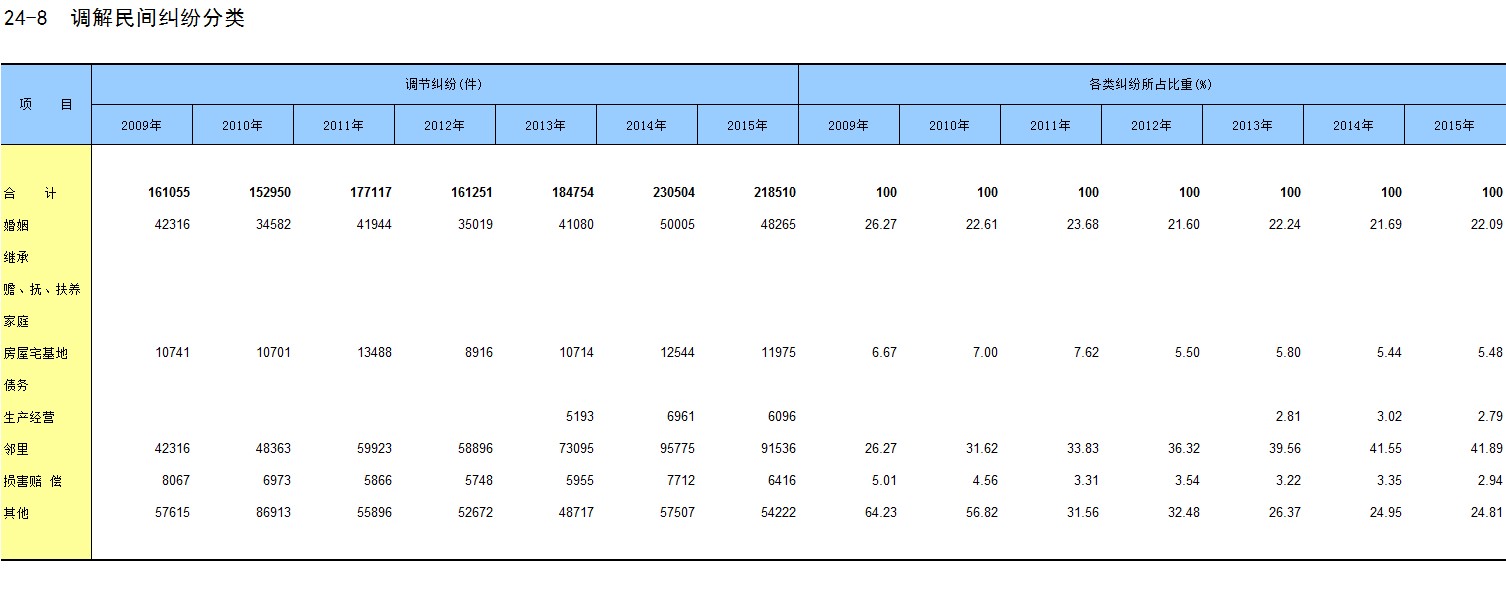 24-8 调解民间纠纷分类

| 项　目 | 调节纠纷(件) | | | | | | | 各类纠纷所占比重(%) | | | | | | |
|---|---|---|---|---|---|---|---|---|---|---|---|---|---|---|
| | 2009年 | 2010年 | 2011年 | 2012年 | 2013年 | 2014年 | 2015年 | 2009年 | 2010年 | 2011年 | 2012年 | 2013年 | 2014年 | 2015年 |
| 合　计 | 161055 | 152950 | 177117 | 161251 | 184754 | 230504 | 218510 | 100 | 100 | 100 | 100 | 100 | 100 | 100 |
| 婚姻 | 42316 | 34582 | 41944 | 35019 | 41080 | 50005 | 48265 | 26.27 | 22.61 | 23.68 | 21.60 | 22.24 | 21.69 | 22.09 |
| 继承 | | | | | | | | | | | | | | |
| 赡、抚、扶养 | | | | | | | | | | | | | | |
| 家庭 | | | | | | | | | | | | | | |
| 房屋宅基地 | 10741 | 10701 | 13488 | 8916 | 10714 | 12544 | 11975 | 6.67 | 7.00 | 7.62 | 5.50 | 5.80 | 5.44 | 5.48 |
| 债务 | | | | | | | | | | | | | | |
| 生产经营 | | | | | 5193 | 6961 | 6096 | | | | | 2.81 | 3.02 | 2.79 |
| 邻里 | 42316 | 48363 | 59923 | 58896 | 73095 | 95775 | 91536 | 26.27 | 31.62 | 33.83 | 36.32 | 39.56 | 41.55 | 41.89 |
| 损害赔 偿 | 8067 | 6973 | 5866 | 5748 | 5955 | 7712 | 6416 | 5.01 | 4.56 | 3.31 | 3.54 | 3.22 | 3.35 | 2.94 |
| 其他 | 57615 | 86913 | 55896 | 52672 | 48717 | 57507 | 54222 | 64.23 | 56.82 | 31.56 | 32.48 | 26.37 | 24.95 | 24.81 |